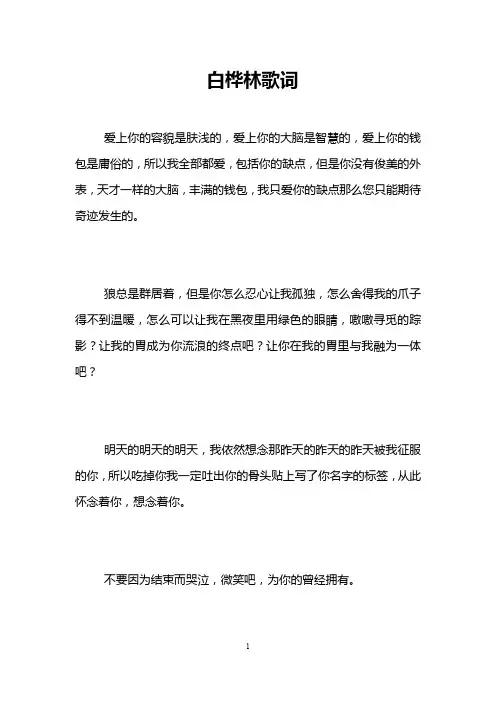 白桦林歌词

爱上你的容貌是肤浅的，爱上你的大脑是智慧的，爱上你的钱包是庸俗的，所以我全部都爱，包括你的缺点，但是你没有俊美的外表，天才一样的大脑，丰满的钱包，我只爱你的缺点那么您只能期待奇迹发生的。

狼总是群居着，但是你怎么忍心让我孤独，怎么舍得我的爪子得不到温暖，怎么可以让我在黑夜里用绿色的眼睛，嗷嗷寻觅的踪影？让我的胃成为你流浪的终点吧？让你在我的胃里与我融为一体吧？

明天的明天的明天，我依然想念那昨天的昨天的昨天被我征服的你，所以吃掉你我一定吐出你的骨头贴上写了你名字的标签，从此怀念着你，想念着你。

不要因为结束而哭泣，微笑吧，为你的曾经拥有。

1